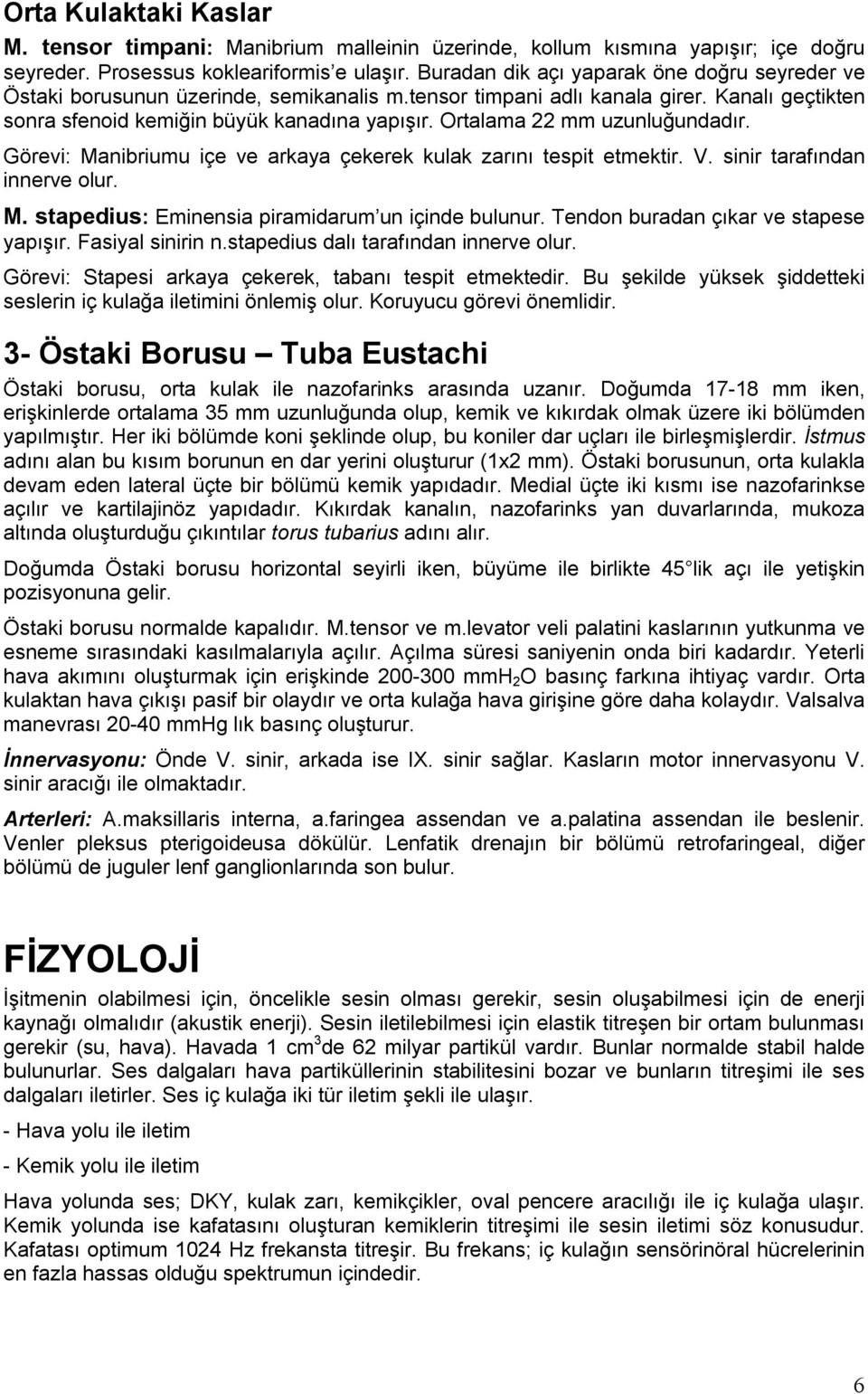 Orta Kulaktaki Kaslar

M. tensor timpani: Manibrium malleinin üzerinde, kollum kısmına yapışır; içe doğru seyreder. Prosessus kokleariformis'e ulaşır. Buradan dik açı yaparak öne doğru seyreder ve Östaki borusunun üzerinde, semikanalis m.tensor timpani adlı kanala girer. Kanalı geçtikten sonra sfenoid kemiğin büyük kanadına yapışır. Ortalama 22 mm uzunluğundadır.

Görevi: Manibriumu içe ve arkaya çekerek kulak zarını tespit etmektir. V. sinir tarafından innerve olur.

M. stapedius: Eminensia piramidarum'un içinde bulunur. Tendon buradan çıkar ve stapese yapışır. Fasiyal sinirin n.stapedius dalı tarafından innerve olur.

Görevi: Stapesi arkaya çekerek, tabanı tespit etmektedir. Bu şekilde yüksek şiddetteki seslerin iç kulağa iletimini önlemiş olur. Koruyucu görevi önemlidir.

3- Östaki Borusu – Tuba Eustachi

Östaki borusu, orta kulak ile nazofarinks arasında uzanır. Doğumda 17-18 mm iken, erişkinlerde ortalama 35 mm uzunluğunda olup, kemik ve kıkırdak olmak üzere iki bölümden yapılmıştır. Her iki bölümde koni şeklinde olup, bu koniler dar uçları ile birleşmişlerdir. İstmus adını alan bu kısım borunun en dar yerini oluşturur (1x2 mm). Östaki borusunun, orta kulakla devam eden lateral üçte bir bölümü kemik yapıdadır. Medial üçte iki kısmı ise nazofarinkse açılır ve kartilajinöz yapıdadır. Kıkırdak kanalın, nazofarinks yan duvarlarında, mukoza altında oluşturduğu çıkıntılar torus tubarius adını alır.

Doğumda Östaki borusu horizontal seyirli iken, büyüme ile birlikte 45 lik açı ile yetişkin pozisyonuna gelir.

Östaki borusu normalde kapalıdır. M.tensor ve m.levator veli palatini kaslarının yutkunma ve esneme sırasındaki kasılmalarıyla açılır. Açılma süresi saniyenin onda biri kadardır. Yeterli hava akımını oluşturmak için erişkinde 200-300 mm$H_2O$ basınç farkına ihtiyaç vardır. Orta kulaktan hava çıkışı pasif bir olaydır ve orta kulağa hava girişine göre daha kolaydır. Valsalva manevrası 20-40 mmHg lık basınç oluşturur.

İnnervasyonu: Önde V. sinir, arkada ise IX. sinir sağlar. Kasların motor innervasyonu V. sinir aracığı ile olmaktadır.

Arterleri: A.maksillaris interna, a.faringea assendan ve a.palatina assendan ile beslenir. Venler pleksus pterigoideusa dökülür. Lenfatik drenajın bir bölümü retrofaringeal, diğer bölümü de juguler lenf ganglionlarında son bulur.

FİZYOLOJİ

İşitmenin olabilmesi için, öncelikle sesin olması gerekir, sesin oluşabilmesi için de enerji kaynağı olmalıdır (akustik enerji). Sesin iletilebilmesi için elastik titreşen bir ortam bulunması gerekir (su, hava). Havada 1 $cm^3$de 62 milyar partikül vardır. Bunlar normalde stabil halde bulunurlar. Ses dalgaları hava partiküllerinin stabilitesini bozar ve bunların titreşimi ile ses dalgaları iletirler. Ses iç kulağa iki tür iletim şekli ile ulaşır.

- Hava yolu ile iletim

- Kemik yolu ile iletim

Hava yolunda ses; DKY, kulak zarı, kemikçikler, oval pencere aracılığı ile iç kulağa ulaşır. Kemik yolunda ise kafatasını oluşturan kemiklerin titreşimi ile sesin iletimi söz konusudur. Kafatası optimum 1024 Hz frekansta titreşir. Bu frekans; iç kulağın sensörinöral hücrelerinin en fazla hassas olduğu spektrumun içindedir.

6